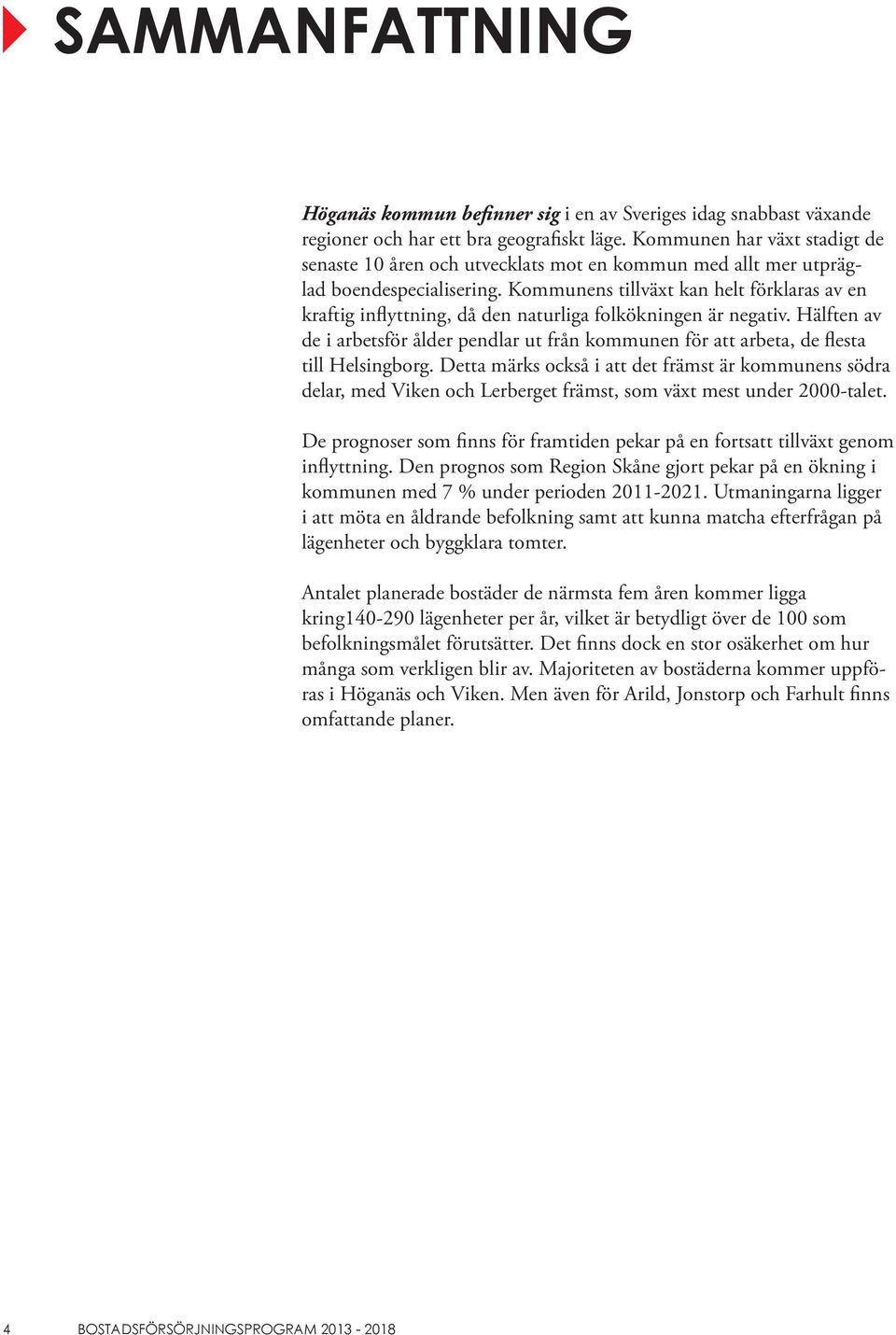 SAMMANFATTNING

Höganäs kommun befinner sig i en av Sveriges idag snabbast växande regioner och har ett bra geografiskt läge. Kommunen har växt stadigt de senaste 10 åren och utvecklats mot en kommun med allt mer utpräglad boendespecialisering. Kommunens tillväxt kan helt förklaras av en kraftig inflyttning, då den naturliga folkökningen är negativ. Hälften av de i arbetsför ålder pendlar ut från kommunen för att arbeta, de flesta till Helsingborg. Detta märks också i att det främst är kommunens södra delar, med Viken och Lerberget främst, som växt mest under 2000-talet.

De prognoser som finns för framtiden pekar på en fortsatt tillväxt genom inflyttning. Den prognos som Region Skåne gjort pekar på en ökning i kommunen med 7 % under perioden 2011-2021. Utmaningarna ligger i att möta en åldrande befolkning samt att kunna matcha efterfrågan på lägenheter och byggklara tomter.

Antalet planerade bostäder de närmsta fem åren kommer ligga kring140-290 lägenheter per år, vilket är betydligt över de 100 som befolkningsmålet förutsätter. Det finns dock en stor osäkerhet om hur många som verkligen blir av. Majoriteten av bostäderna kommer uppföras i Höganäs och Viken. Men även för Arild, Jonstorp och Farhult finns omfattande planer.

4 BOSTADSFÖRSÖRJNINGSPROGRAM 2013 - 2018